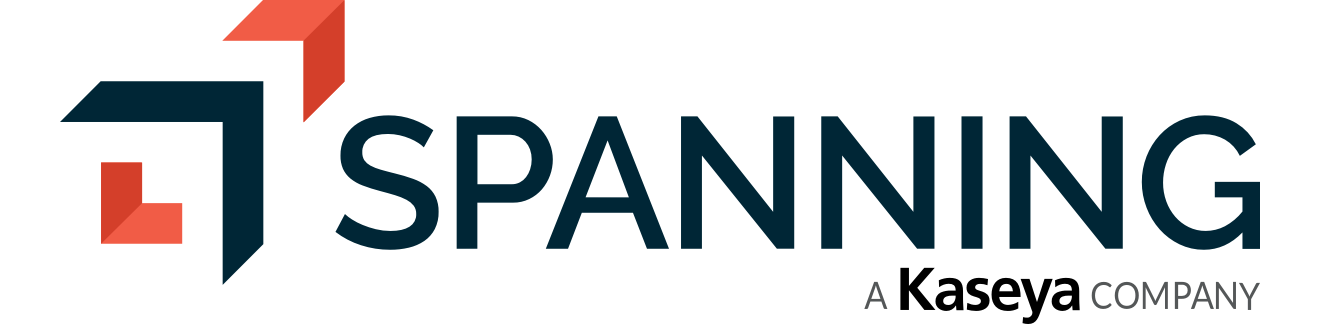 SPANNING
A Kaseya COMPANY